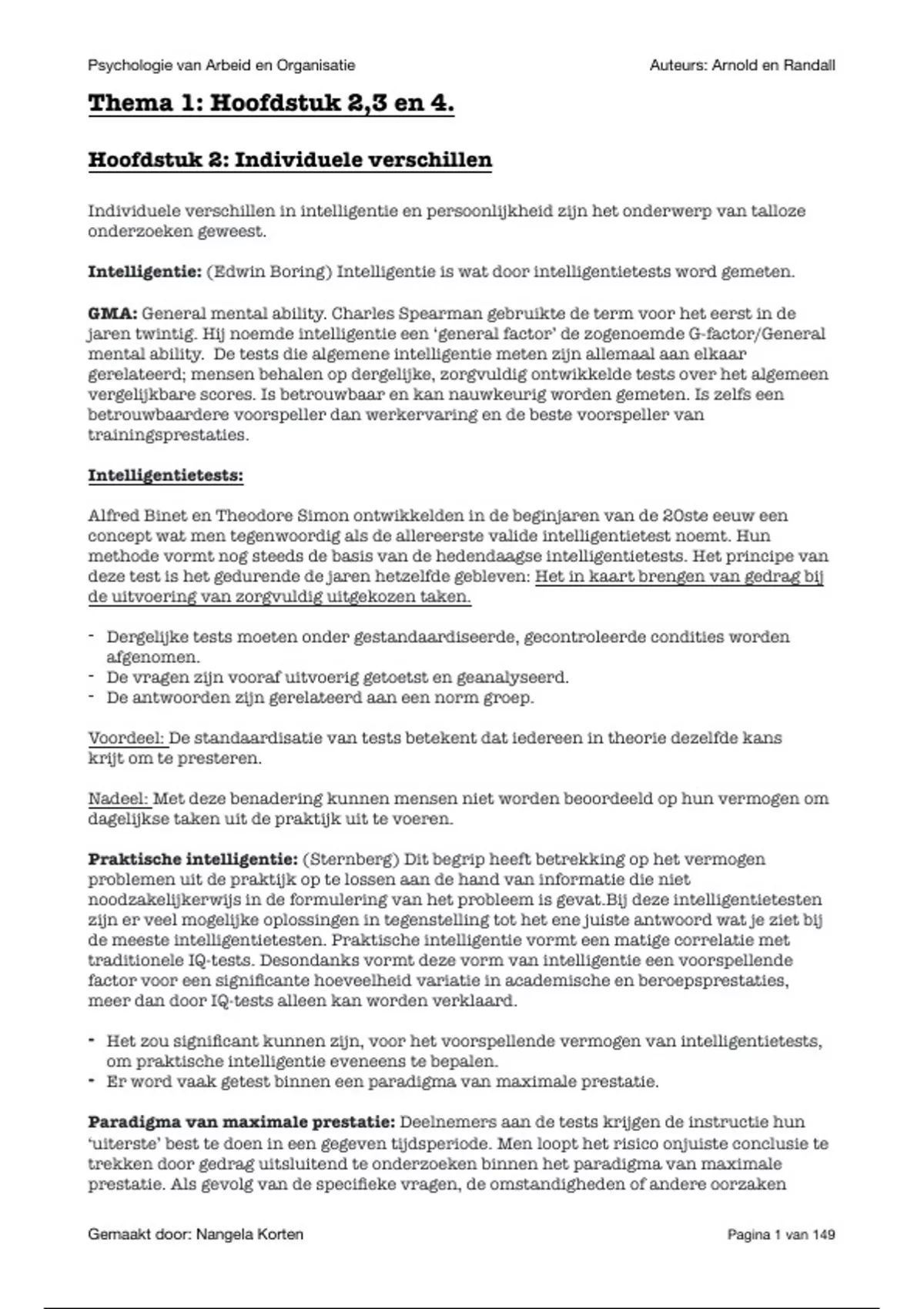 Psychologie van Arbeid en Organisatie

Auteurs: Arnold en Randall

Thema 1: Hoofdstuk 2,3 en 4.

Hoofdstuk 2: Individuele verschillen

Individuele verschillen in intelligentie en persoonlijkheid zijn het onderwerp van talloze onderzoeken geweest.

Intelligentie: (Edwin Boring) Intelligentie is wat door intelligentietests word gemeten.

GMA: General mental ability. Charles Spearman gebruikte de term voor het eerst in de jaren twintig. Hij noemde intelligentie een 'general factor' de zogenoemde G-factor/General mental ability. De tests die algemene intelligentie meten zijn allemaal aan elkaar gerelateerd; mensen behalen op dergelijke, zorgvuldig ontwikkelde tests over het algemeen vergelijkbare scores. Is betrouwbaar en kan nauwkeurig worden gemeten. Is zelfs een betrouwbaardere voorspeller dan werkervaring en de beste voorspeller van trainingsprestaties.

Intelligentietests:

Alfred Binet en Theodore Simon ontwikkelden in de beginjaren van de 20ste eeuw een concept wat men tegenwoordig als de allereerste valide intelligentietest noemt. Hun methode vormt nog steeds de basis van de hedendaagse intelligentietests. Het principe van deze test is het gedurende de jaren hetzelfde gebleven: Het in kaart brengen van gedrag bij de uitvoering van zorgvuldig uitgekozen taken.

- Dergelijke tests moeten onder gestandaardiseerde, gecontroleerde condities worden afgenomen.
- De vragen zijn vooraf uitvoerig getoetst en geanalyseerd.
- De antwoorden zijn gerelateerd aan een norm groep.

Voordeel: De standaardisatie van tests betekent dat iedereen in theorie dezelfde kans krijt om te presteren.

Nadeel: Met deze benadering kunnen mensen niet worden beoordeeld op hun vermogen om dagelijkse taken uit de praktijk uit te voeren.

Praktische intelligentie: (Sternberg) Dit begrip heeft betrekking op het vermogen problemen uit de praktijk op te lossen aan de hand van informatie die niet noodzakelijkerwijs in de formulering van het probleem is gevat.Bij deze intelligentietesten zijn er veel mogelijke oplossingen in tegenstelling tot het ene juiste antwoord wat je ziet bij de meeste intelligentietesten. Praktische intelligentie vormt een matige correlatie met traditionele IQ-tests. Desondanks vormt deze vorm van intelligentie een voorspellende factor voor een significante hoeveelheid variatie in academische en beroepsprestaties, meer dan door IQ-tests alleen kan worden verklaard.

- Het zou significant kunnen zijn, voor het voorspellende vermogen van intelligentietests, om praktische intelligentie eveneens te bepalen.
- Er word vaak getest binnen een paradigma van maximale prestatie.

Paradigma van maximale prestatie: Deelnemers aan de tests krijgen de instructie hun 'uiterste' best te doen in een gegeven tijdsperiode. Men loopt het risico onjuiste conclusie te trekken door gedrag uitsluitend te onderzoeken binnen het paradigma van maximale prestatie. Als gevolg van de specifieke vragen, de omstandigheden of andere oorzaken

Gemaakt door: Nangela Korten

Pagina 1 van 149